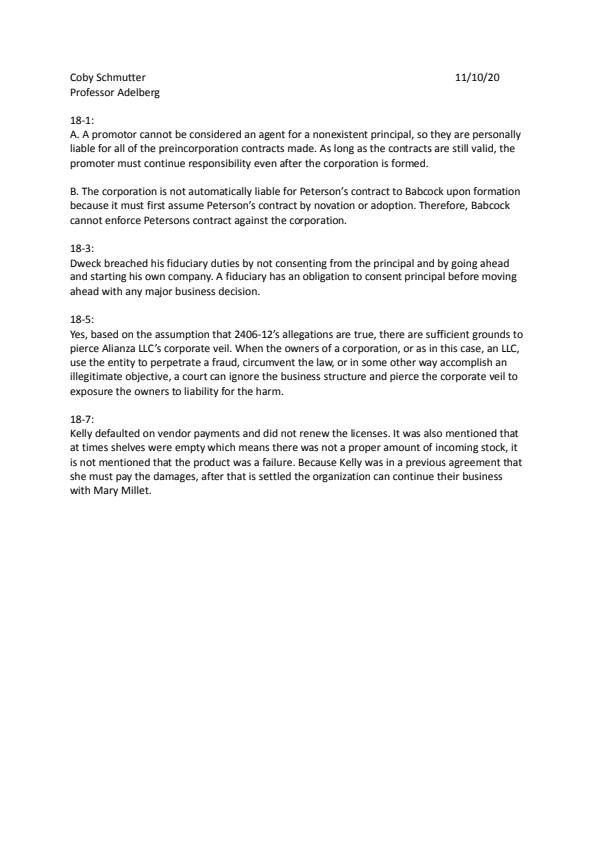 Coby Schmutter 11/10/20
Professor Adelberg

18-1:
A. A promotor cannot be considered an agent for a nonexistent principal, so they are personally liable for all of the preincorporation contracts made. As long as the contracts are still valid, the promoter must continue responsibility even after the corporation is formed.

B. The corporation is not automatically liable for Peterson's contract to Babcock upon formation because it must first assume Peterson's contract by novation or adoption. Therefore, Babcock cannot enforce Petersons contract against the corporation.

18-3:
Dweck breached his fiduciary duties by not consenting from the principal and by going ahead and starting his own company. A fiduciary has an obligation to consent principal before moving ahead with any major business decision.

18-5:
Yes, based on the assumption that 2406-12's allegations are true, there are sufficient grounds to pierce Alianza LLC's corporate veil. When the owners of a corporation, or as in this case, an LLC, use the entity to perpetrate a fraud, circumvent the law, or in some other way accomplish an illegitimate objective, a court can ignore the business structure and pierce the corporate veil to exposure the owners to liability for the harm.

18-7:
Kelly defaulted on vendor payments and did not renew the licenses. It was also mentioned that at times shelves were empty which means there was not a proper amount of incoming stock, it is not mentioned that the product was a failure. Because Kelly was in a previous agreement that she must pay the damages, after that is settled the organization can continue their business with Mary Millet.